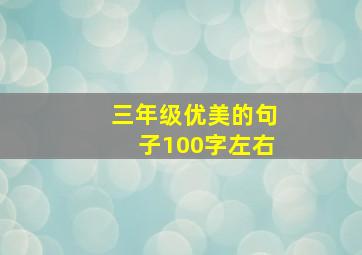 三年级优美的句子100字左右